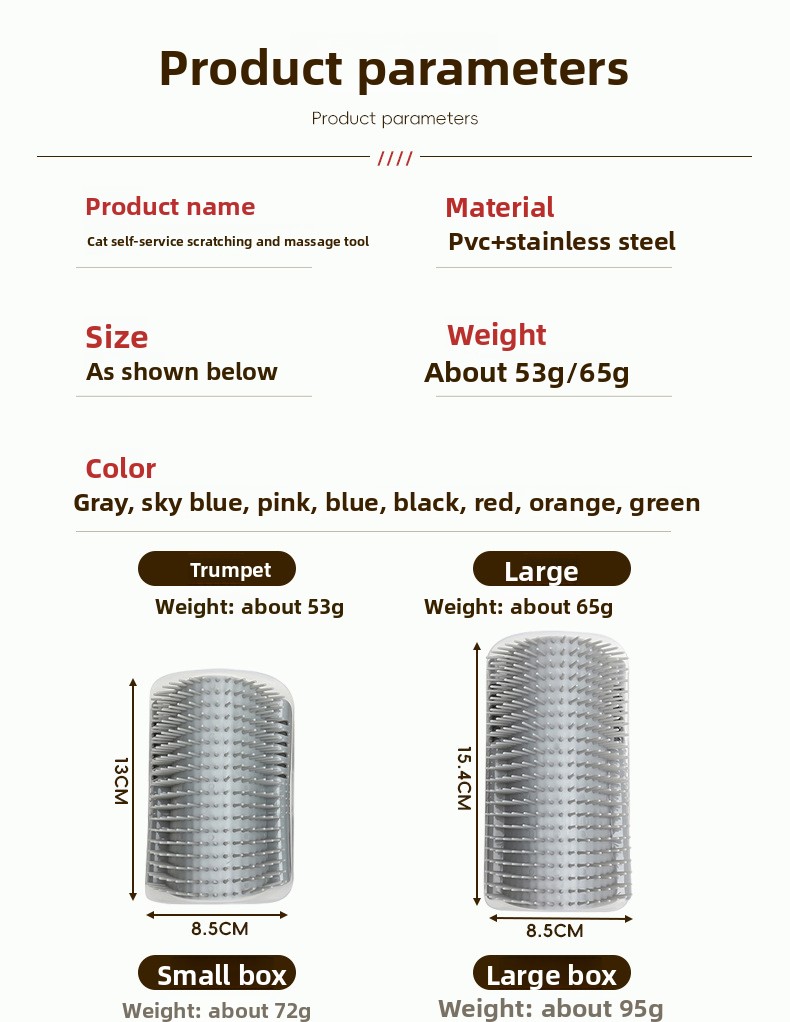 Product parameters

Product parameters

////

Product name
Cat self-service scratching and massage tool

Material
Pvc+stainless steel

Size
As shown below

Weight
About 53g/65g

Color
Gray, sky blue, pink, blue, black, red, orange, green

Trumpet
Weight: about 53g

Large
Weight: about 65g

13CM

8.5CM

15.4CM

8.5CM

Small box
Weight: about 72g

Large box
Weight: about 95g